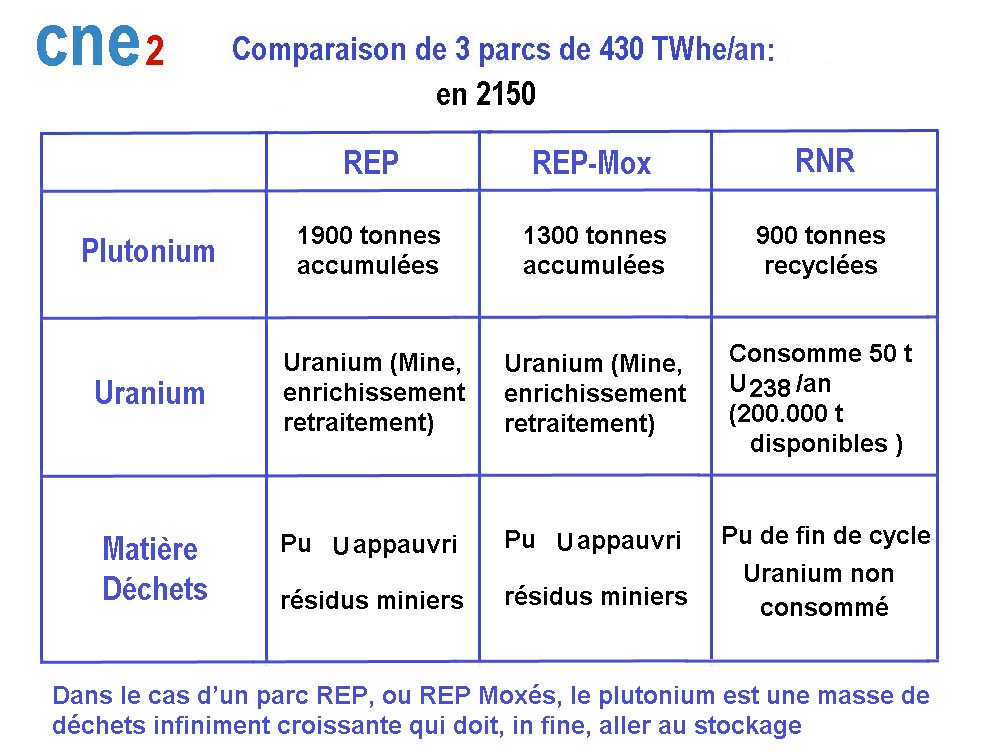 cne2

Comparaison de 3 parcs de 430 TWhe/an:
en 2150

| | REP | REP-Mox | RNR |
|---|---|---|---|
| Plutonium | 1900 tonnes accumulées | 1300 tonnes accumulées | 900 tonnes recyclées |
| Uranium | Uranium (Mine, enrichissement retraitement) | Uranium (Mine, enrichissement retraitement) | Consomme 50 t $U_{238}$ /an (200.000 t disponibles ) |
| Matière Déchets | Pu U appauvri résidus miniers | Pu U appauvri résidus miniers | Pu de fin de cycle Uranium non consommé |

Dans le cas d'un parc REP, ou REP Moxés, le plutonium est une masse de déchets infiniment croissante qui doit, in fine, aller au stockage